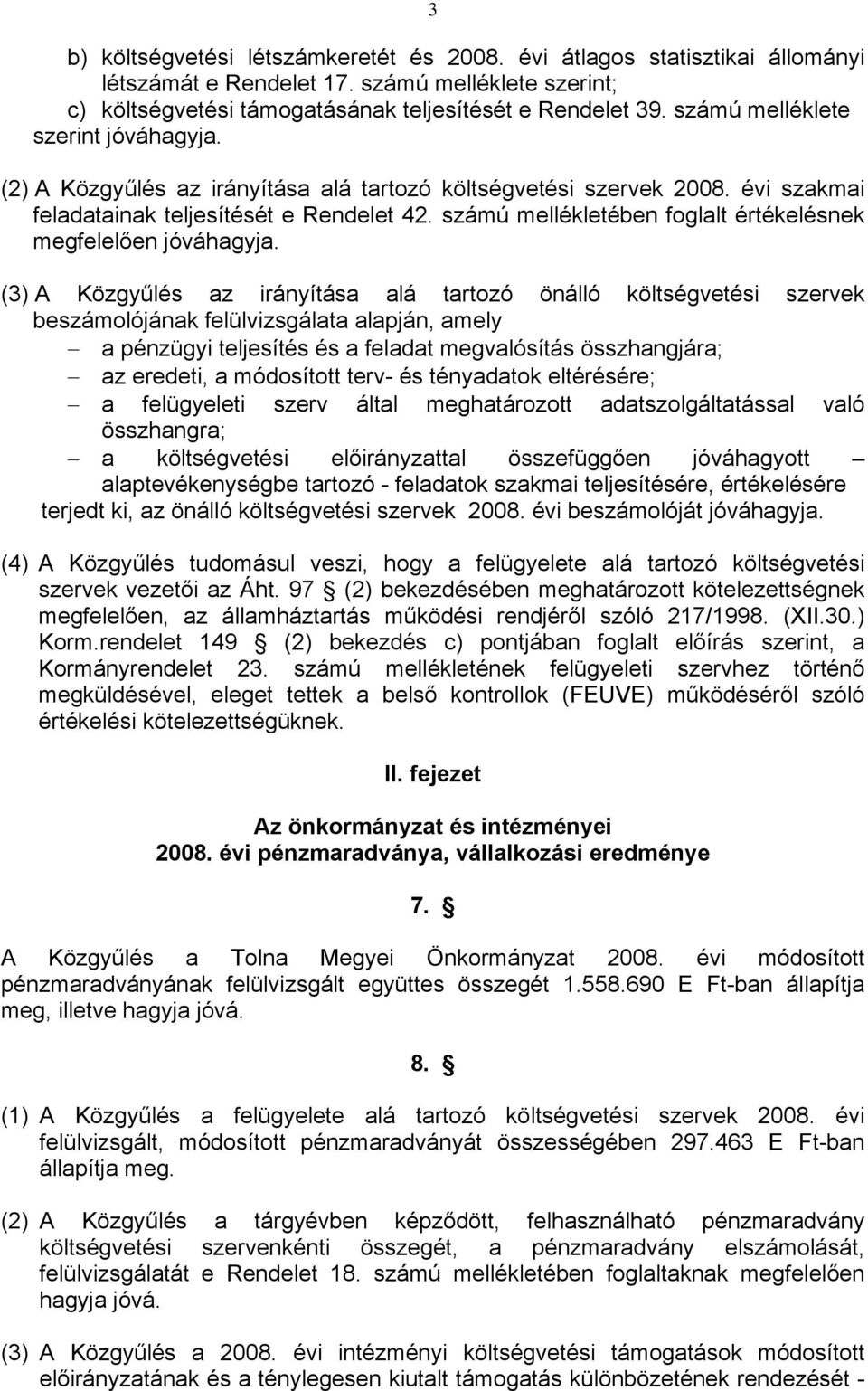 3

b) költségvetési létszámkeretét és 2008. évi átlagos statisztikai állományi létszámát e Rendelet 17. számú melléklete szerint;
c) költségvetési támogatásának teljesítését e Rendelet 39. számú melléklete szerint jóváhagyja.

(2) A Közgyűlés az irányítása alá tartozó költségvetési szervek 2008. évi szakmai feladatainak teljesítését e Rendelet 42. számú mellékletében foglalt értékelésnek megfelelően jóváhagyja.

(3) A Közgyűlés az irányítása alá tartozó önálló költségvetési szervek beszámolójának felülvizsgálata alapján, amely
– a pénzügyi teljesítés és a feladat megvalósítás összhangjára;
– az eredeti, a módosított terv- és tényadatok eltérésére;
– a felügyeleti szerv által meghatározott adatszolgáltatással való összhangra;
– a költségvetési előirányzattal összefüggően jóváhagyott – alaptevékenységbe tartozó - feladatok szakmai teljesítésére, értékelésére
terjedt ki, az önálló költségvetési szervek 2008. évi beszámolóját jóváhagyja.

(4) A Közgyűlés tudomásul veszi, hogy a felügyelete alá tartozó költségvetési szervek vezetői az Áht. 97 § (2) bekezdésében meghatározott kötelezettségnek megfelelően, az államháztartás működési rendjéről szóló 217/1998. (XII.30.) Korm.rendelet 149 § (2) bekezdés c) pontjában foglalt előírás szerint, a Kormányrendelet 23. számú mellékletének felügyeleti szervhez történő megküldésével, eleget tettek a belső kontrollok (FEUVE) működéséről szóló értékelési kötelezettségüknek.

II. fejezet

Az önkormányzat és intézményei
2008. évi pénzmaradványa, vállalkozási eredménye

7. §

A Közgyűlés a Tolna Megyei Önkormányzat 2008. évi módosított pénzmaradványának felülvizsgált együttes összegét 1.558.690 E Ft-ban állapítja meg, illetve hagyja jóvá.

8. §

(1) A Közgyűlés a felügyelete alá tartozó költségvetési szervek 2008. évi felülvizsgált, módosított pénzmaradványát összességében 297.463 E Ft-ban állapítja meg.

(2) A Közgyűlés a tárgyévben képződött, felhasználható pénzmaradvány költségvetési szervenkénti összegét, a pénzmaradvány elszámolását, felülvizsgálatát e Rendelet 18. számú mellékletében foglaltaknak megfelelően hagyja jóvá.

(3) A Közgyűlés a 2008. évi intézményi költségvetési támogatások módosított előirányzatának és a ténylegesen kiutalt támogatás különbözetének rendezését -